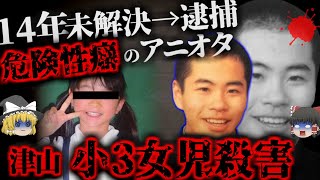 14年未解決→逮捕
危険性癖のアニオタ
津山 小3女児殺害